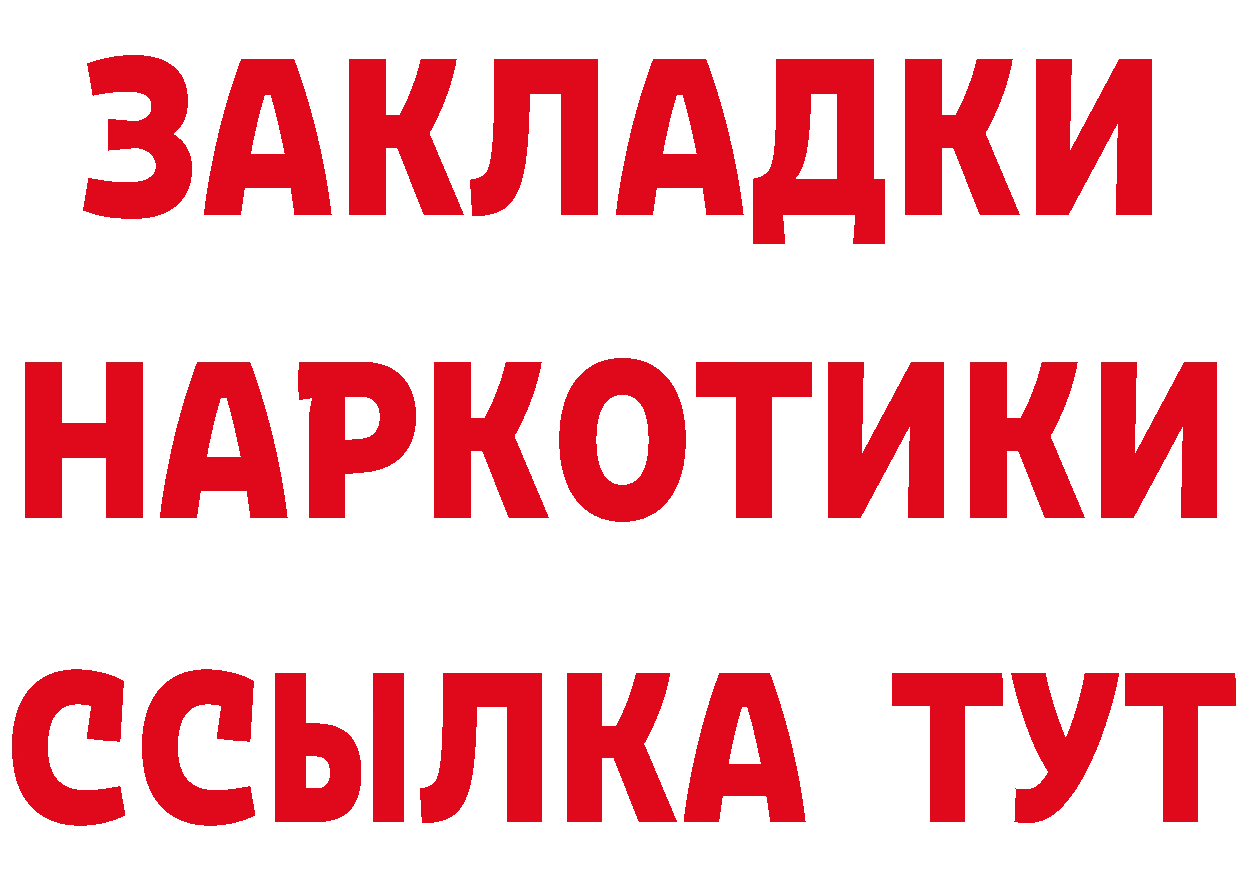 ЗАКЛАДКИ НАРКОТИКИ ССЫЛКА ТУТ